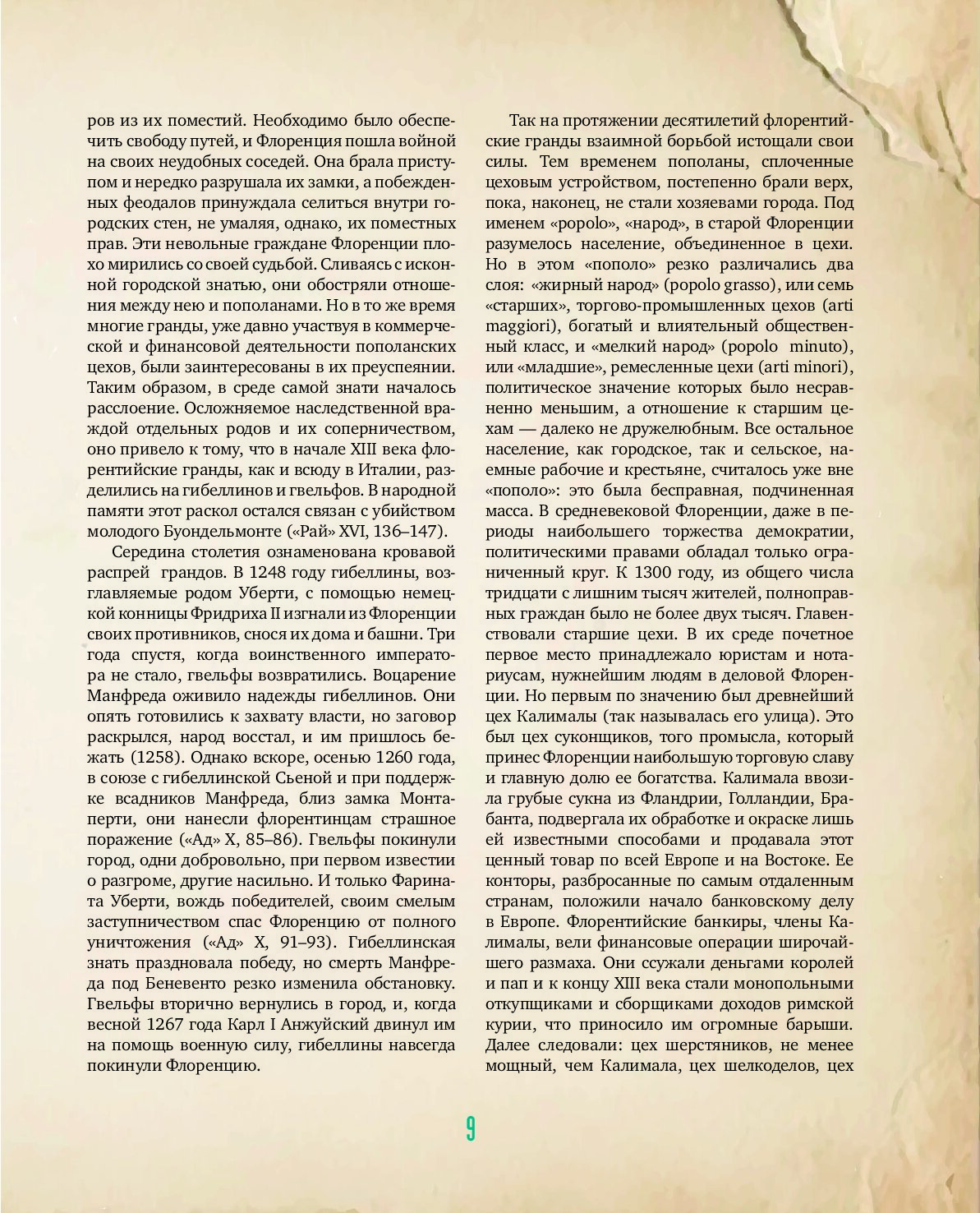 ров из их поместий. Необходимо было обеспечить свободу путей, и Флоренция пошла войной на своих неудобных соседей. Она брала приступом и нередко разрушала их замки, а побежденных феодалов принуждала селиться внутри городских стен, не умаляя, однако, их поместных прав. Эти невольные граждане Флоренции плохо мирились со своей судьбой. Сливаясь с исконной городской знатью, они обостряли отношения между нею и пополанами. Но в то же время многие гранды, уже давно участвуя в коммерческой и финансовой деятельности пополанских цехов, были заинтересованы в их преуспеянии. Таким образом, в среде самой знати началось расслоение. Осложняемое наследственной враждой отдельных родов и их соперничеством, оно привело к тому, что в начале XIII века флорентийские гранды, как и всюду в Италии, разделились на гибеллинов и гвельфов. В народной памяти этот раскол остался связан с убийством молодого Буондельмонте («Рай» XVI, 136–147).

Середина столетия ознаменована кровавой распрей грандов. В 1248 году гибеллины, возглавляемые родом Уберти, с помощью немецкой конницы Фридриха II изгнали из Флоренции своих противников, снося их дома и башни. Три года спустя, когда воинственного императора не стало, гвельфы возвратились. Воцарение Манфреда оживило надежды гибеллинов. Они опять готовились к захвату власти, но заговор раскрылся, народ восстал, и им пришлось бежать (1258). Однако вскоре, осенью 1260 года, в союзе с гибеллинской Сьеной и при поддержке всадников Манфреда, близ замка Монтаперти, они нанесли флорентинцам страшное поражение («Ад» X, 85–86). Гвельфы покинули город, одни добровольно, при первом известии о разгроме, другие насильно. И только Фарината Уберти, вождь победителей, своим смелым заступничеством спас Флоренцию от полного уничтожения («Ад» X, 91–93). Гибеллинская знать праздновала победу, но смерть Манфреда под Беневенто резко изменила обстановку. Гвельфы вторично вернулись в город, и, когда весной 1267 года Карл I Анжуйский двинул им на помощь военную силу, гибеллины навсегда покинули Флоренцию.

Так на протяжении десятилетий флорентийские гранды взаимной борьбой истощали свои силы. Тем временем пополаны, сплоченные цеховым устройством, постепенно брали верх, пока, наконец, не стали хозяевами города. Под именем «popolo», «народ», в старой Флоренции разумелось население, объединенное в цехи. Но в этом «пополо» резко различались два слоя: «жирный народ» (popolo grasso), или семь «старших», торгово-промышленных цехов (arti maggiori), богатый и влиятельный общественный класс, и «мелкий народ» (popolo minuto), или «младшие», ремесленные цехи (arti minori), политическое значение которых было несравненно меньшим, а отношение к старшим цехам — далеко не дружелюбным. Все остальное население, как городское, так и сельское, наемные рабочие и крестьяне, считалось уже вне «пополо»: это была бесправная, подчиненная масса. В средневековой Флоренции, даже в периоды наибольшего торжества демократии, политическими правами обладал только ограниченный круг. К 1300 году, из общего числа тридцати с лишним тысяч жителей, полноправных граждан было не более двух тысяч. Главенствовали старшие цехи. В их среде почетное первое место принадлежало юристам и нотариусам, нужнейшим людям в деловой Флоренции. Но первым по значению был древнейший цех Калималы (так называлась его улица). Это был цех суконщиков, того промысла, который принес Флоренции наибольшую торговую славу и главную долю ее богатства. Калимала ввозила грубые сукна из Фландрии, Голландии, Брабанта, подвергала их обработке и окраске лишь ей известными способами и продавала этот ценный товар по всей Европе и на Востоке. Ее конторы, разбросанные по самым отдаленным странам, положили начало банковскому делу в Европе. Флорентийские банкиры, члены Калималы, вели финансовые операции широчайшего размаха. Они ссужали деньгами королей и пап и к концу XIII века стали монопольными откупщиками и сборщиками доходов римской курии, что приносило им огромные барыши. Далее следовали: цех шерстяников, не менее мощный, чем Калимала, цех шелкоделов, цех

9